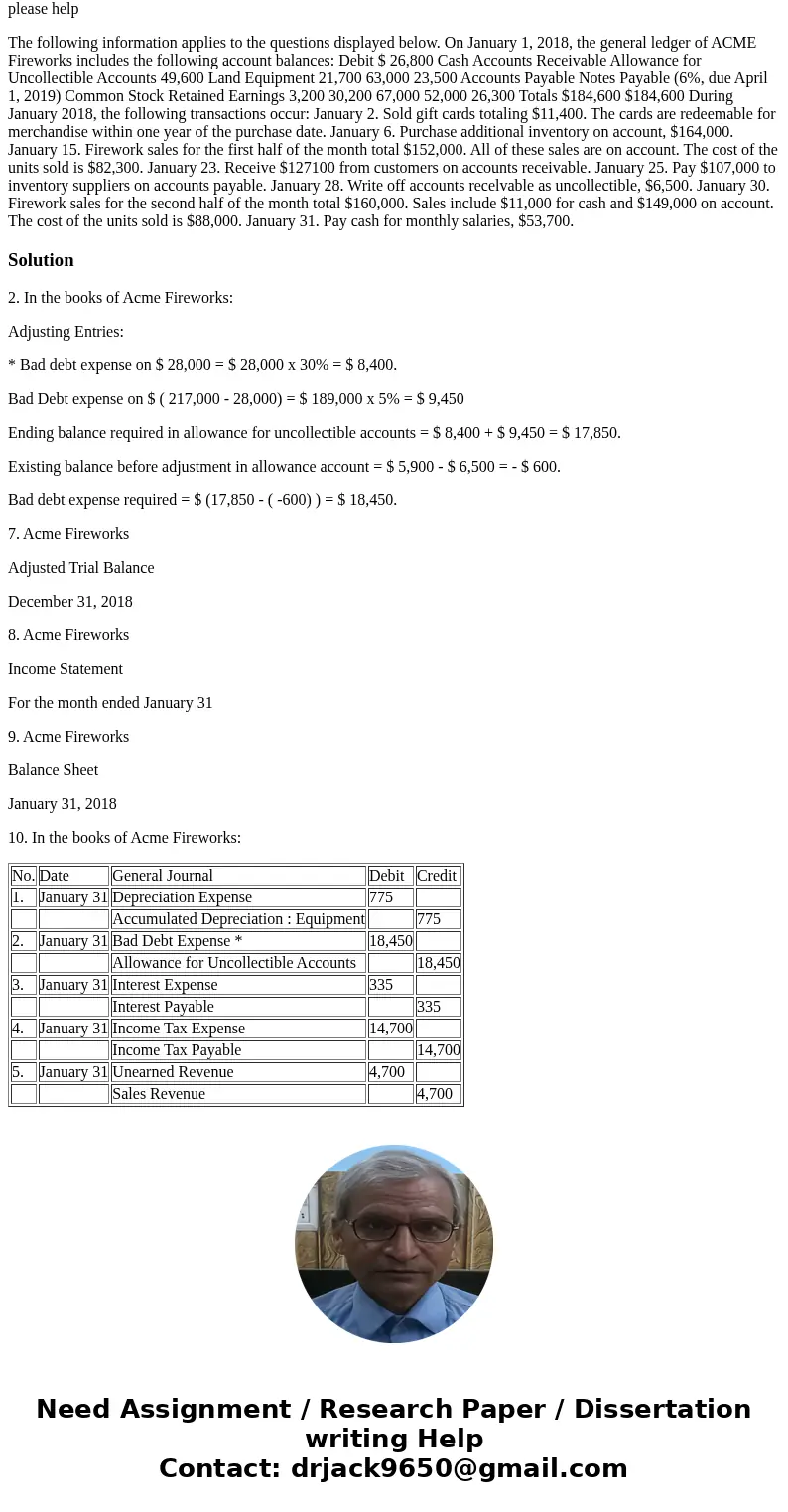 please help

The following information applies to the questions displayed below. On January 1, 2018, the general ledger of ACME Fireworks includes the following account balances: Debit $ 26,800 Cash Accounts Receivable Allowance for Uncollectible Accounts 49,600 Land Equipment 21,700 63,000 23,500 Accounts Payable Notes Payable (6%, due April 1, 2019) Common Stock Retained Earnings 3,200 30,200 67,000 52,000 26,300 Totals $184,600 $184,600 During January 2018, the following transactions occur: January 2. Sold gift cards totaling $11,400. The cards are redeemable for merchandise within one year of the purchase date. January 6. Purchase additional inventory on account, $164,000. January 15. Firework sales for the first half of the month total $152,000. All of these sales are on account. The cost of the units sold is $82,300. January 23. Receive $127100 from customers on accounts receivable. January 25. Pay $107,000 to inventory suppliers on accounts payable. January 28. Write off accounts recelvable as uncollectible, $6,500. January 30. Firework sales for the second half of the month total $160,000. Sales include $11,000 for cash and $149,000 on account. The cost of the units sold is $88,000. January 31. Pay cash for monthly salaries, $53,700.

Solution

2. In the books of Acme Fireworks:

Adjusting Entries:

* Bad debt expense on $ 28,000 = $ 28,000 x 30% = $ 8,400.

Bad Debt expense on $ ( 217,000 - 28,000) = $ 189,000 x 5% = $ 9,450

Ending balance required in allowance for uncollectible accounts = $ 8,400 + $ 9,450 = $ 17,850.

Existing balance before adjustment in allowance account = $ 5,900 - $ 6,500 = - $ 600.

Bad debt expense required = $ (17,850 - ( -600) ) = $ 18,450.

7. Acme Fireworks

Adjusted Trial Balance

December 31, 2018

8. Acme Fireworks

Income Statement

For the month ended January 31

9. Acme Fireworks

Balance Sheet

January 31, 2018

10. In the books of Acme Fireworks:

| No. | Date | General Journal | Debit | Credit |
|---|---|---|---|---|
| 1. | January 31 | Depreciation Expense | 775 | |
| | | Accumulated Depreciation : Equipment | | 775 |
| 2. | January 31 | Bad Debt Expense * | 18,450 | |
| | | Allowance for Uncollectible Accounts | | 18,450 |
| 3. | January 31 | Interest Expense | 335 | |
| | | Interest Payable | | 335 |
| 4. | January 31 | Income Tax Expense | 14,700 | |
| | | Income Tax Payable | | 14,700 |
| 5. | January 31 | Unearned Revenue | 4,700 | |
| | | Sales Revenue | | 4,700 |

Need Assignment / Research Paper / Dissertation writing Help
Contact: drjack9650@gmail.com